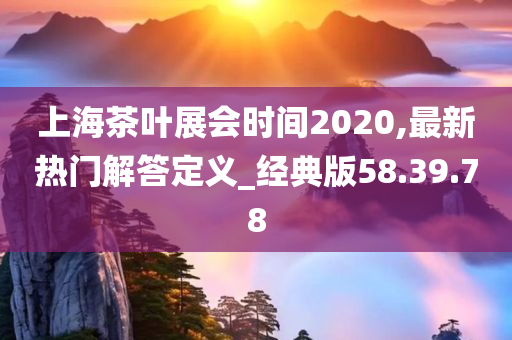 上海茶叶展会时间2020,最新热门解答定义_经典版58.39.78